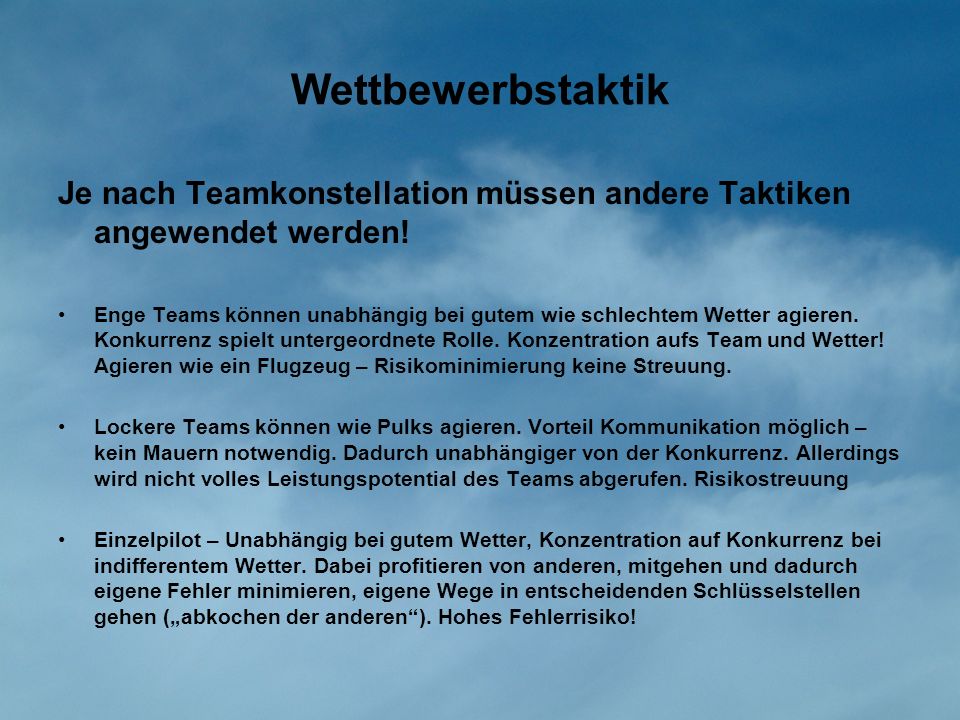 Wettbewerbstaktik

Je nach Teamkonstellation müssen andere Taktiken angewendet werden!

• Enge Teams können unabhängig bei gutem wie schlechtem Wetter agieren. Konkurrenz spielt untergeordnete Rolle. Konzentration aufs Team und Wetter! Agieren wie ein Flugzeug – Risikominimierung keine Streuung.

• Lockere Teams können wie Pulks agieren. Vorteil Kommunikation möglich – kein Mauern notwendig. Dadurch unabhängiger von der Konkurrenz. Allerdings wird nicht volles Leistungspotential des Teams abgerufen. Risikostreuung

• Einzelpilot – Unabhängig bei gutem Wetter, Konzentration auf Konkurrenz bei indifferentem Wetter. Dabei profitieren von anderen, mitgehen und dadurch eigene Fehler minimieren, eigene Wege in entscheidenden Schlüsselstellen gehen („abkochen der anderen“). Hohes Fehlerrisiko!